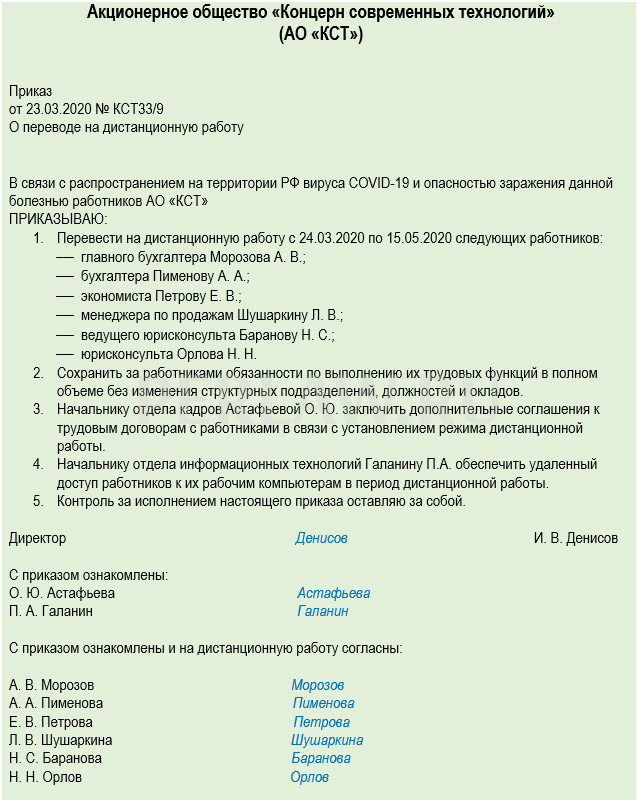 Акционерное общество «Концерн современных технологий»
(АО «КСТ»)

Приказ
от 23.03.2020 № КСТ33/9
О переводе на дистанционную работу

В связи с распространением на территории РФ вируса COVID-19 и опасностью заражения данной болезнью работников АО «КСТ»
ПРИКАЗЫВАЮ:
1. Перевести на дистанционную работу с 24.03.2020 по 15.05.2020 следующих работников:
— главного бухгалтера Морозова А. В.;
— бухгалтера Пименову А. А.;
— экономиста Петрову Е. В.;
— менеджера по продажам Шушаркину Л. В.;
— ведущего юрисконсульта Баранову Н. С.;
— юрисконсульта Орлова Н. Н.
2. Сохранить за работниками обязанности по выполнению их трудовых функций в полном объеме без изменения структурных подразделений, должностей и окладов.
3. Начальнику отдела кадров Астафьевой О. Ю. заключить дополнительные соглашения к трудовым договорам с работниками в связи с установлением режима дистанционной работы.
4. Начальнику отдела информационных технологий Галанину П.А. обеспечить удаленный доступ работников к их рабочим компьютерам в период дистанционной работы.
5. Контроль за исполнением настоящего приказа оставляю за собой.

Директор Денисов И. В. Денисов

С приказом ознакомлены:
О. Ю. Астафьева Астафьева
П. А. Галанин Галанин

С приказом ознакомлены и на дистанционную работу согласны:

А. В. Морозов Морозов
А. А. Пименова Пименова
Е. В. Петрова Петрова
Л. В. Шушаркина Шушаркина
Н. С. Баранова Баранова
Н. Н. Орлов Орлов